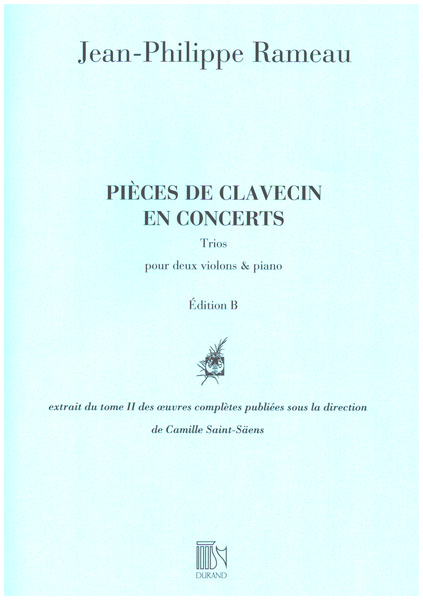 Jean-Philippe Rameau

PIÈCES DE CLAVECIN
EN CONCERTS

Trios

pour deux violons & piano

Édition B

extrait du tome II des œuvres complètes publiées sous la direction de Camille Saint-Säens

DURAND